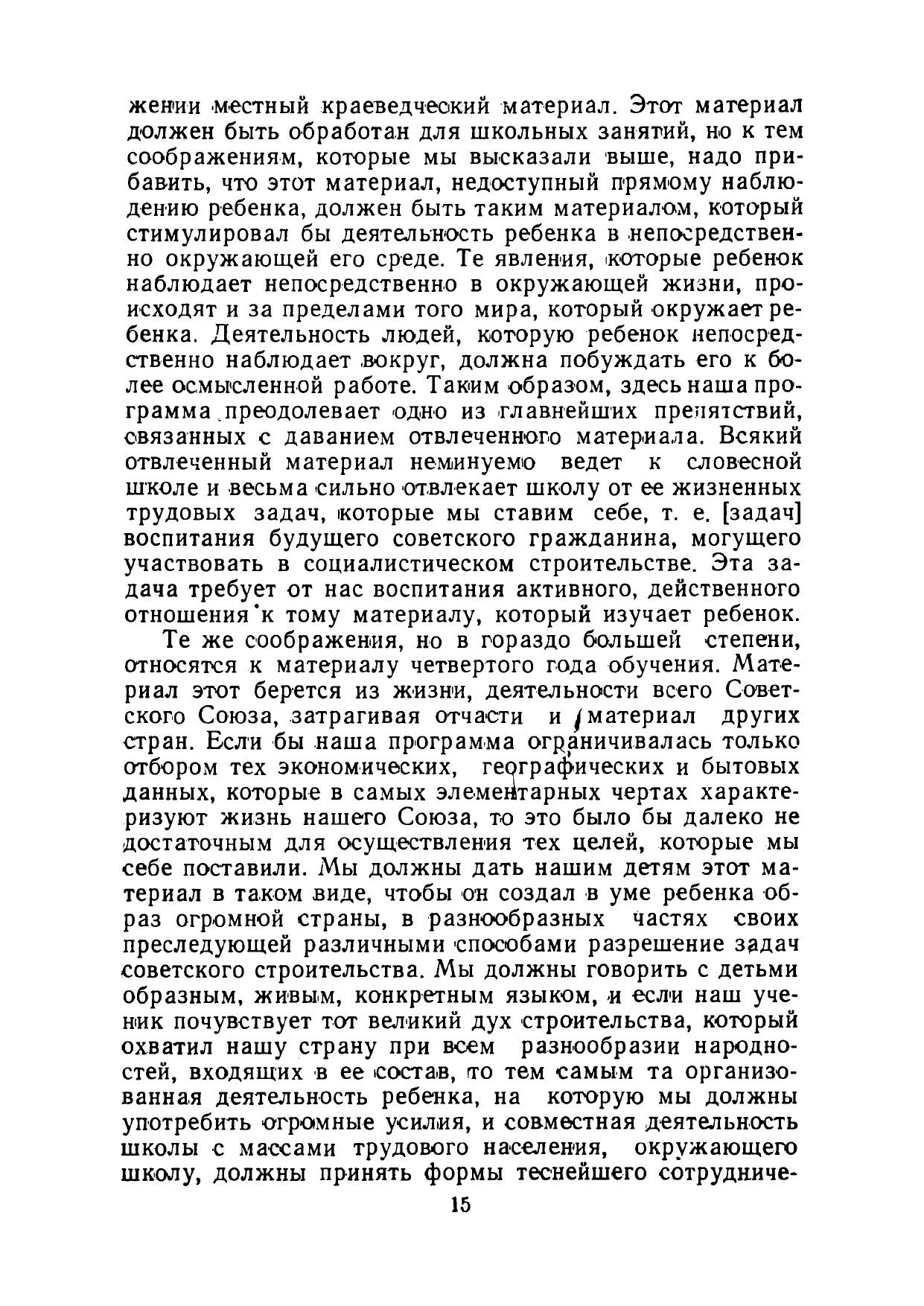 жении местный краеведческий материал. Этот материал должен быть обработан для школьных занятий, но к тем соображениям, которые мы высказали выше, надо прибавить, что этот материал, недоступный прямому наблюдению ребенка, должен быть таким материалом, который стимулировал бы деятельность ребенка в непосредственно окружающей его среде. Те явления, которые ребенок наблюдает непосредственно в окружающей жизни, происходят и за пределами того мира, который окружает ребенка. Деятельность людей, которую ребенок непосредственно наблюдает вокруг, должна побуждать его к более осмысленной работе. Таким образом, здесь наша программа преодолевает одно из главнейших препятствий, связанных с даванием отвлеченного материала. Всякий отвлеченный материал неминуемо ведет к словесной школе и весьма сильно отвлекает школу от ее жизненных трудовых задач, которые мы ставим себе, т. е. [задач] воспитания будущего советского гражданина, могущего участвовать в социалистическом строительстве. Эта задача требует от нас воспитания активного, действенного отношения к тому материалу, который изучает ребенок.

Те же соображения, но в гораздо большей степени, относятся к материалу четвертого года обучения. Материал этот берется из жизни, деятельности всего Советского Союза, затрагивая отчасти и материал других стран. Если бы наша программа ограничивалась только отбором тех экономических, географических и бытовых данных, которые в самых элементарных чертах характеризуют жизнь нашего Союза, то это было бы далеко не достаточным для осуществления тех целей, которые мы себе поставили. Мы должны дать нашим детям этот материал в таком виде, чтобы он создал в уме ребенка образ огромной страны, в разнообразных частях своих преследующей различными способами разрешение задач советского строительства. Мы должны говорить с детьми образным, живым, конкретным языком, и если наш ученик почувствует тот великий дух строительства, который охватил нашу страну при всем разнообразии народностей, входящих в ее состав, то тем самым та организованная деятельность ребенка, на которую мы должны употребить огромные усилия, и совместная деятельность школы с массами трудового населения, окружающего школу, должны принять формы теснейшего сотрудниче-

15